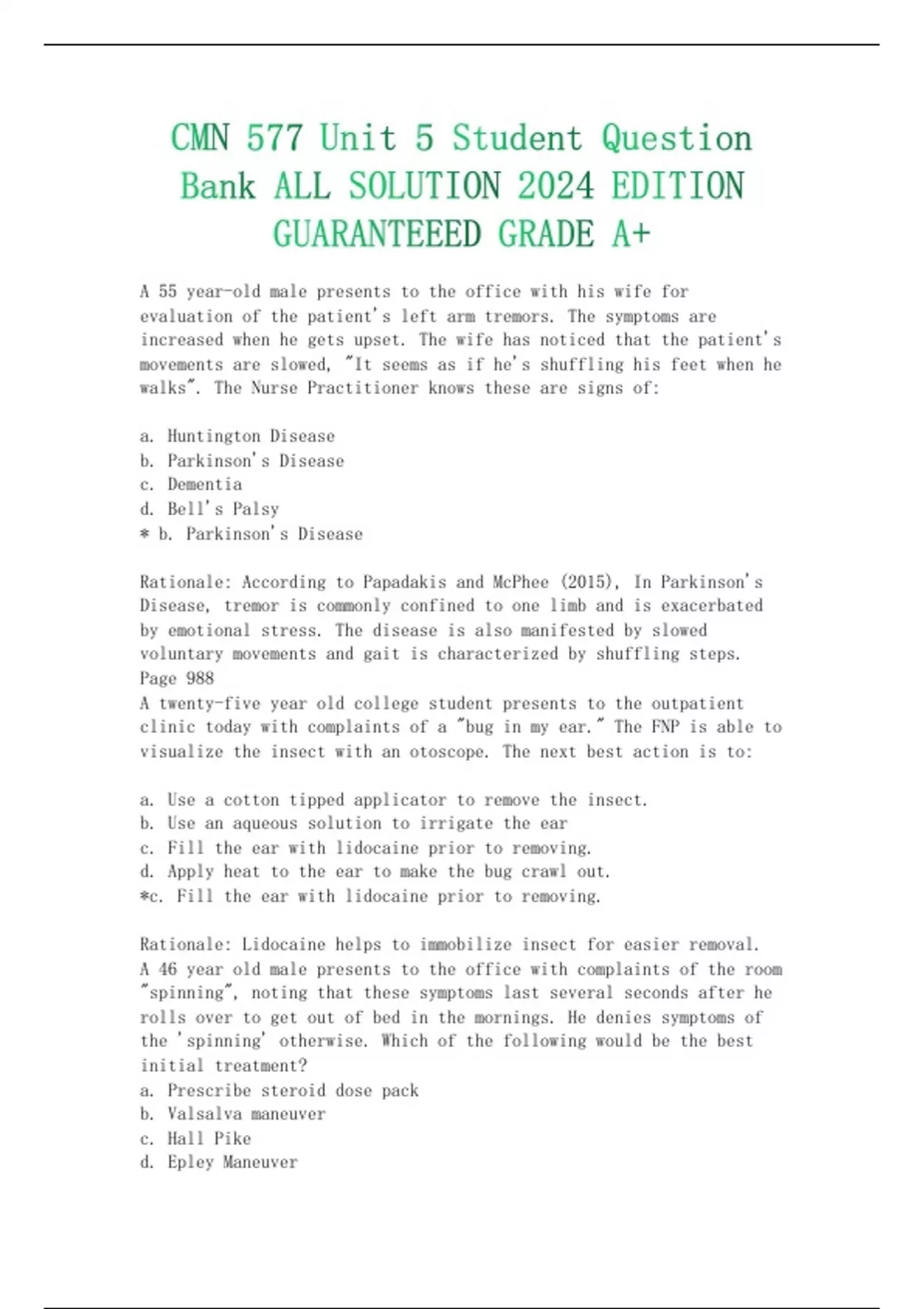 CMN 577 Unit 5 Student Question Bank ALL SOLUTION 2024 EDITION GUARANTEEED GRADE A+

A 55 year-old male presents to the office with his wife for evaluation of the patient's left arm tremors. The symptoms are increased when he gets upset. The wife has noticed that the patient's movements are slowed, "It seems as if he's shuffling his feet when he walks". The Nurse Practitioner knows these are signs of:

a. Huntington Disease
b. Parkinson's Disease
c. Dementia
d. Bell's Palsy
* b. Parkinson's Disease

Rationale: According to Papadakis and McPhee (2015), In Parkinson's Disease, tremor is commonly confined to one limb and is exacerbated by emotional stress. The disease is also manifested by slowed voluntary movements and gait is characterized by shuffling steps. Page 988
A twenty-five year old college student presents to the outpatient clinic today with complaints of a "bug in my ear." The FNP is able to visualize the insect with an otoscope. The next best action is to:

a. Use a cotton tipped applicator to remove the insect.
b. Use an aqueous solution to irrigate the ear
c. Fill the ear with lidocaine prior to removing.
d. Apply heat to the ear to make the bug crawl out.
*c. Fill the ear with lidocaine prior to removing.

Rationale: Lidocaine helps to immobilize insect for easier removal.
A 46 year old male presents to the office with complaints of the room "spinning", noting that these symptoms last several seconds after he rolls over to get out of bed in the mornings. He denies symptoms of the 'spinning' otherwise. Which of the following would be the best initial treatment?
a. Prescribe steroid dose pack
b. Valsalva maneuver
c. Hall Pike
d. Epley Maneuver